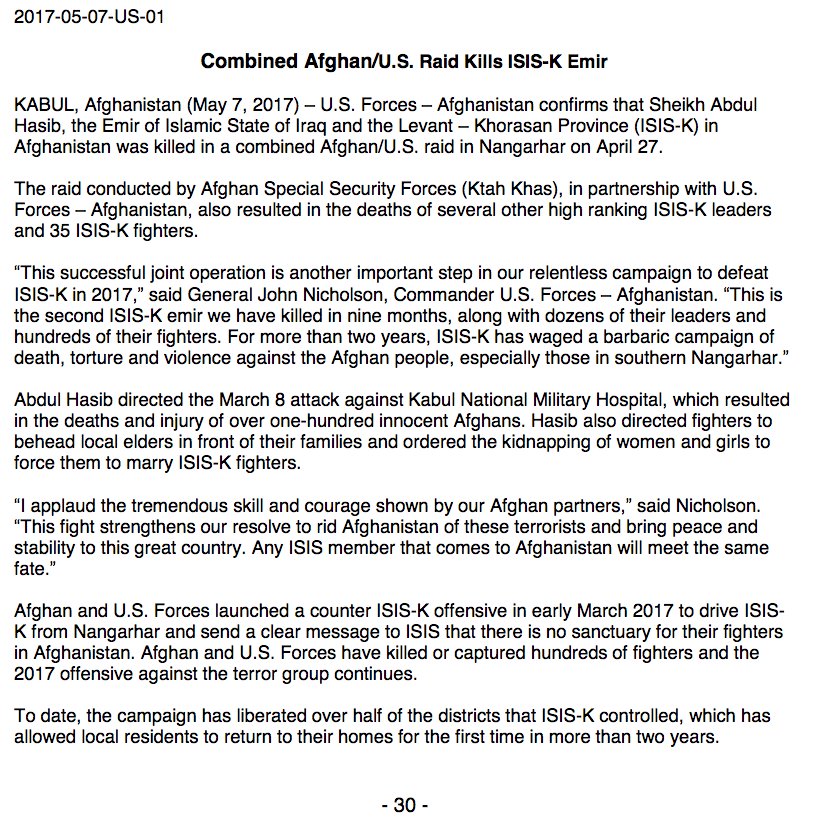 2017-05-07-US-01

Combined Afghan/U.S. Raid Kills ISIS-K Emir

KABUL, Afghanistan (May 7, 2017) – U.S. Forces – Afghanistan confirms that Sheikh Abdul Hasib, the Emir of Islamic State of Iraq and the Levant – Khorasan Province (ISIS-K) in Afghanistan was killed in a combined Afghan/U.S. raid in Nangarhar on April 27.

The raid conducted by Afghan Special Security Forces (Ktah Khas), in partnership with U.S. Forces – Afghanistan, also resulted in the deaths of several other high ranking ISIS-K leaders and 35 ISIS-K fighters.

“This successful joint operation is another important step in our relentless campaign to defeat ISIS-K in 2017,” said General John Nicholson, Commander U.S. Forces – Afghanistan. “This is the second ISIS-K emir we have killed in nine months, along with dozens of their leaders and hundreds of their fighters. For more than two years, ISIS-K has waged a barbaric campaign of death, torture and violence against the Afghan people, especially those in southern Nangarhar.”

Abdul Hasib directed the March 8 attack against Kabul National Military Hospital, which resulted in the deaths and injury of over one-hundred innocent Afghans. Hasib also directed fighters to behead local elders in front of their families and ordered the kidnapping of women and girls to force them to marry ISIS-K fighters.

“I applaud the tremendous skill and courage shown by our Afghan partners,” said Nicholson. “This fight strengthens our resolve to rid Afghanistan of these terrorists and bring peace and stability to this great country. Any ISIS member that comes to Afghanistan will meet the same fate.”

Afghan and U.S. Forces launched a counter ISIS-K offensive in early March 2017 to drive ISIS-K from Nangarhar and send a clear message to ISIS that there is no sanctuary for their fighters in Afghanistan. Afghan and U.S. Forces have killed or captured hundreds of fighters and the 2017 offensive against the terror group continues.

To date, the campaign has liberated over half of the districts that ISIS-K controlled, which has allowed local residents to return to their homes for the first time in more than two years.

- 30 -